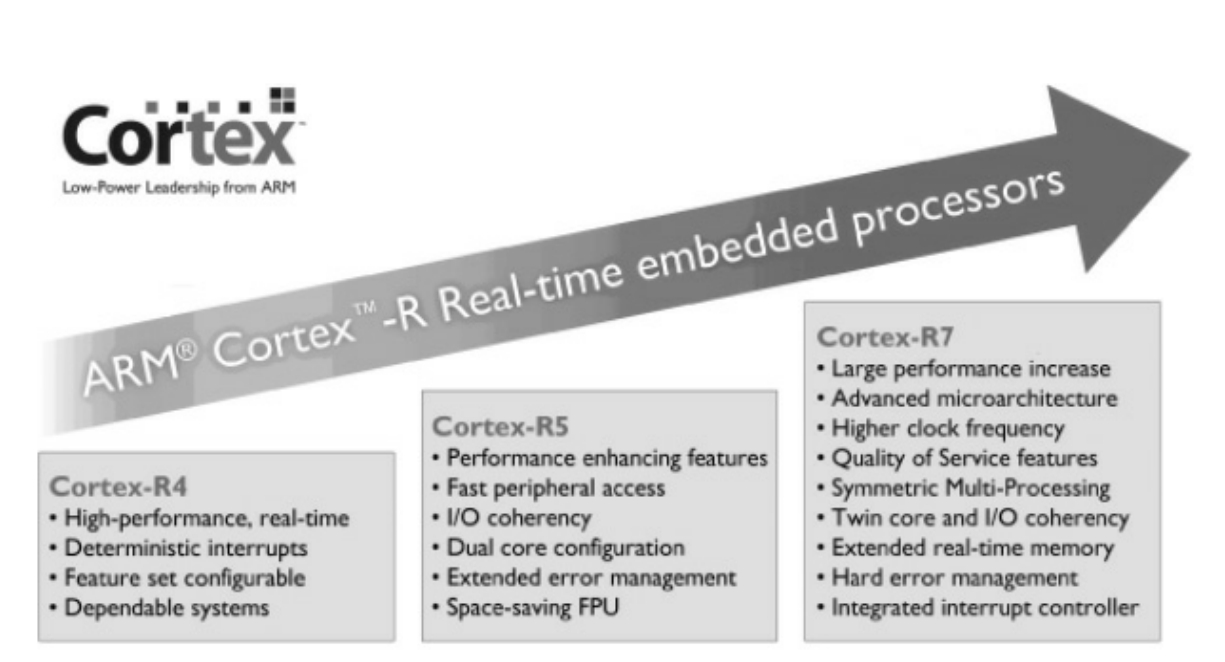 Cortex™
Low-Power Leadership from ARM

ARM® Cortex™-R Real-time embedded processors

Cortex-R4
• High-performance, real-time
• Deterministic interrupts
• Feature set configurable
• Dependable systems

Cortex-R5
• Performance enhancing features
• Fast peripheral access
• I/O coherency
• Dual core configuration
• Extended error management
• Space-saving FPU

Cortex-R7
• Large performance increase
• Advanced microarchitecture
• Higher clock frequency
• Quality of Service features
• Symmetric Multi-Processing
• Twin core and I/O coherency
• Extended real-time memory
• Hard error management
• Integrated interrupt controller